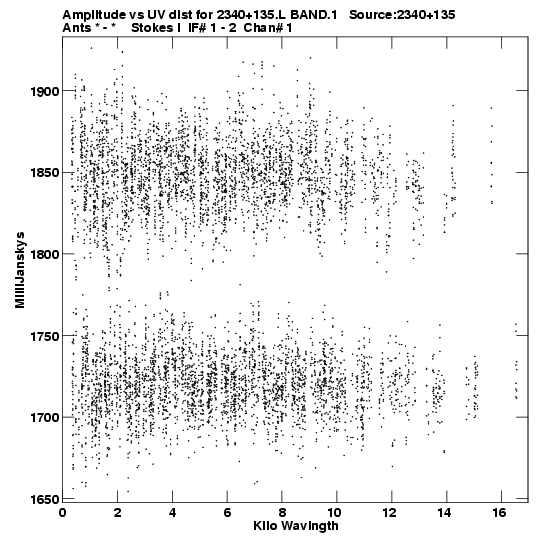 Amplitude vs UV dist for 2340+135.L BAND.1 Source:2340+135
Ants * - * Stokes I IF# 1 - 2 Chan# 1

MilliJanskys

1900
1850
1800
1750
1700
1650

0 2 4 6 8 10 12 14 16
Kilo Wavlngth